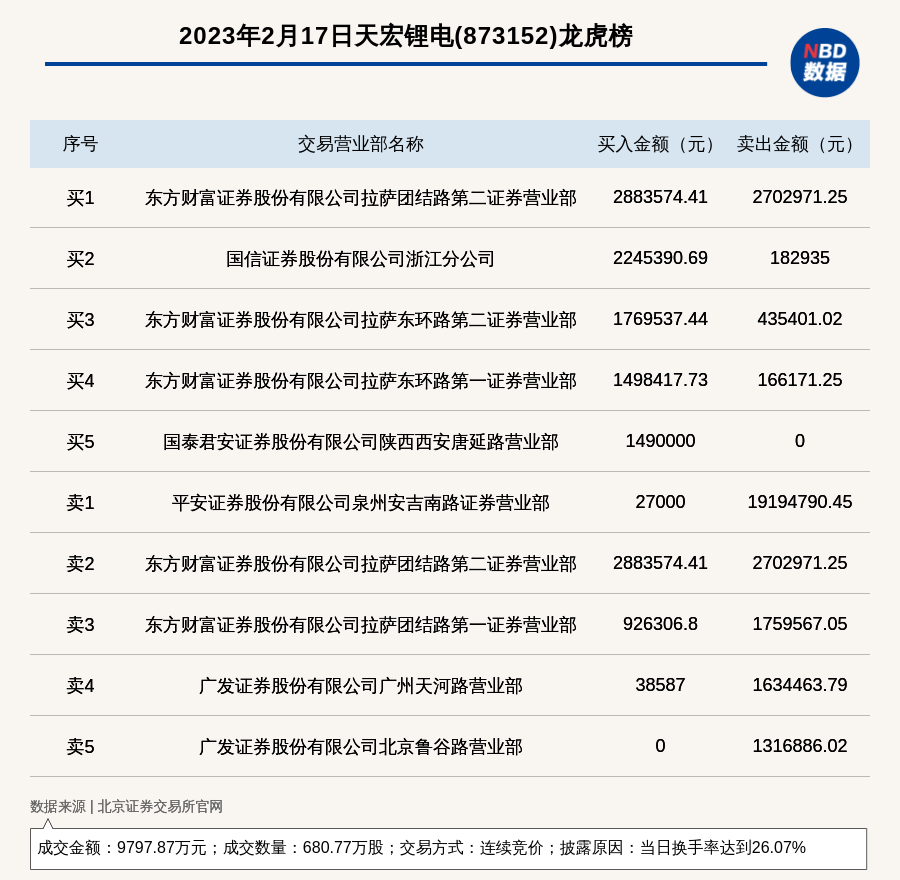 2023年2月17日天宏锂电(873152)龙虎榜

NBD 数据

| 序号 | 交易营业部名称 | 买入金额（元） | 卖出金额（元） |
|---|---|---|---|
| 买1 | 东方财富证券股份有限公司拉萨团结路第二证券营业部 | 2883574.41 | 2702971.25 |
| 买2 | 国信证券股份有限公司浙江分公司 | 2245390.69 | 182935 |
| 买3 | 东方财富证券股份有限公司拉萨东环路第二证券营业部 | 1769537.44 | 435401.02 |
| 买4 | 东方财富证券股份有限公司拉萨东环路第一证券营业部 | 1498417.73 | 166171.25 |
| 买5 | 国泰君安证券股份有限公司陕西西安唐延路营业部 | 1490000 | 0 |
| 卖1 | 平安证券股份有限公司泉州安吉南路证券营业部 | 27000 | 19194790.45 |
| 卖2 | 东方财富证券股份有限公司拉萨团结路第二证券营业部 | 2883574.41 | 2702971.25 |
| 卖3 | 东方财富证券股份有限公司拉萨团结路第一证券营业部 | 926306.8 | 1759567.05 |
| 卖4 | 广发证券股份有限公司广州天河路营业部 | 38587 | 1634463.79 |
| 卖5 | 广发证券股份有限公司北京鲁谷路营业部 | 0 | 1316886.02 |

数据来源 | 北京证券交易所官网

成交金额：9797.87万元；成交数量：680.77万股；交易方式：连续竞价；披露原因：当日换手率达到26.07%